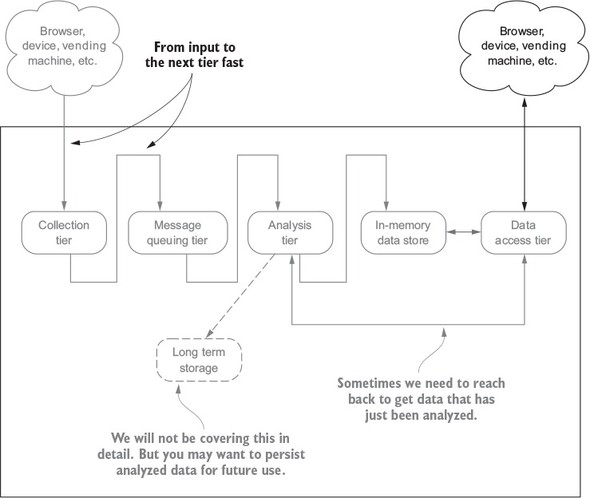 Browser, device, vending machine, etc.

From input to the next tier fast

Browser, device, vending machine, etc.

Collection tier

Message queuing tier

Analysis tier

In-memory data store

Data access tier

Long term storage

Sometimes we need to reach back to get data that has just been analyzed.

We will not be covering this in detail. But you may want to persist analyzed data for future use.